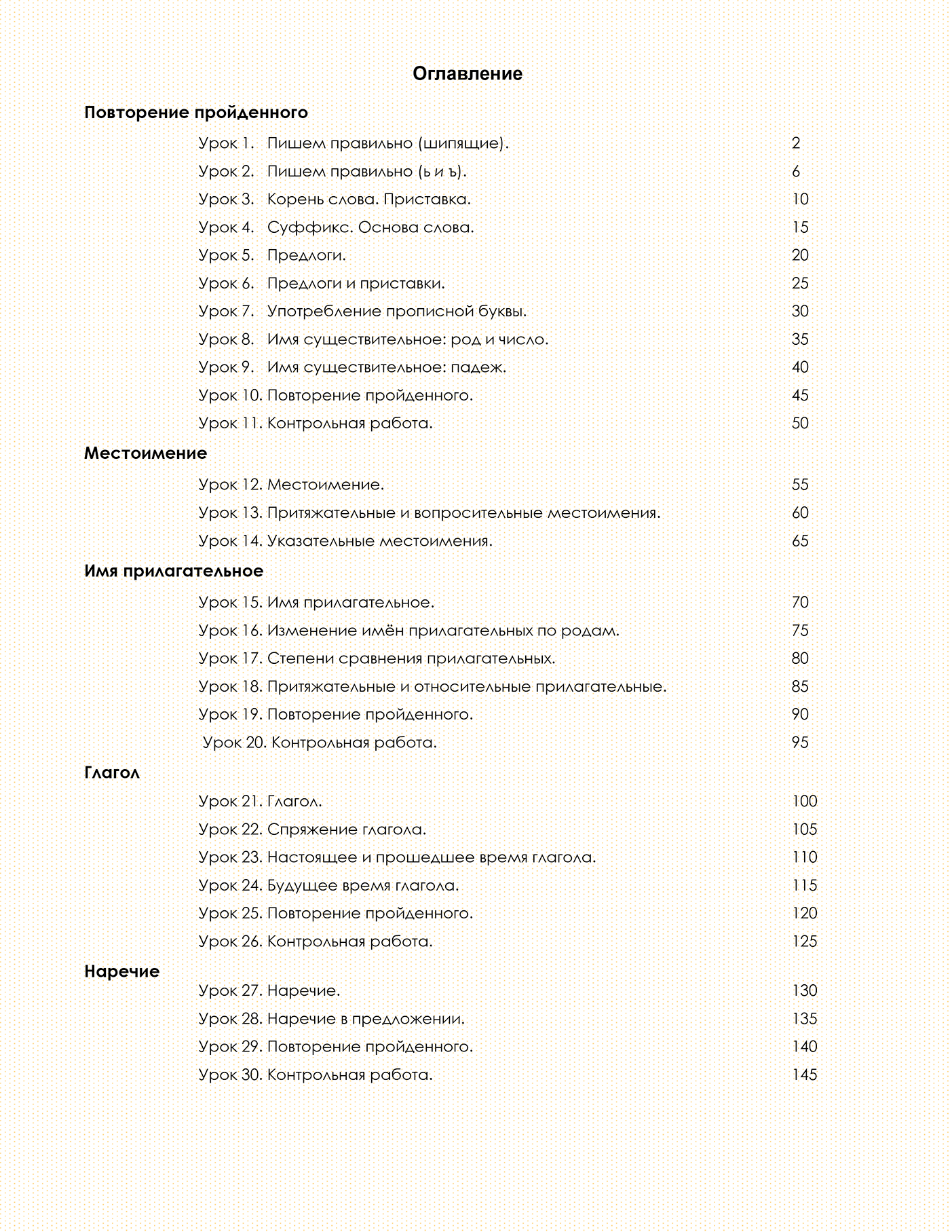 Оглавление

Повторение пройденного

Урок 1. Пишем правильно (шипящие). 2
Урок 2. Пишем правильно (ь и ъ). 6
Урок 3. Корень слова. Приставка. 10
Урок 4. Суффикс. Основа слова. 15
Урок 5. Предлоги. 20
Урок 6. Предлоги и приставки. 25
Урок 7. Употребление прописной буквы. 30
Урок 8. Имя существительное: род и число. 35
Урок 9. Имя существительное: падеж. 40
Урок 10. Повторение пройденного. 45
Урок 11. Контрольная работа. 50

Местоимение

Урок 12. Местоимение. 55
Урок 13. Притяжательные и вопросительные местоимения. 60
Урок 14. Указательные местоимения. 65

Имя прилагательное

Урок 15. Имя прилагательное. 70
Урок 16. Изменение имён прилагательных по родам. 75
Урок 17. Степени сравнения прилагательных. 80
Урок 18. Притяжательные и относительные прилагательные. 85
Урок 19. Повторение пройденного. 90
Урок 20. Контрольная работа. 95

Глагол

Урок 21. Глагол. 100
Урок 22. Спряжение глагола. 105
Урок 23. Настоящее и прошедшее время глагола. 110
Урок 24. Будущее время глагола. 115
Урок 25. Повторение пройденного. 120
Урок 26. Контрольная работа. 125

Наречие

Урок 27. Наречие. 130
Урок 28. Наречие в предложении. 135
Урок 29. Повторение пройденного. 140
Урок 30. Контрольная работа. 145